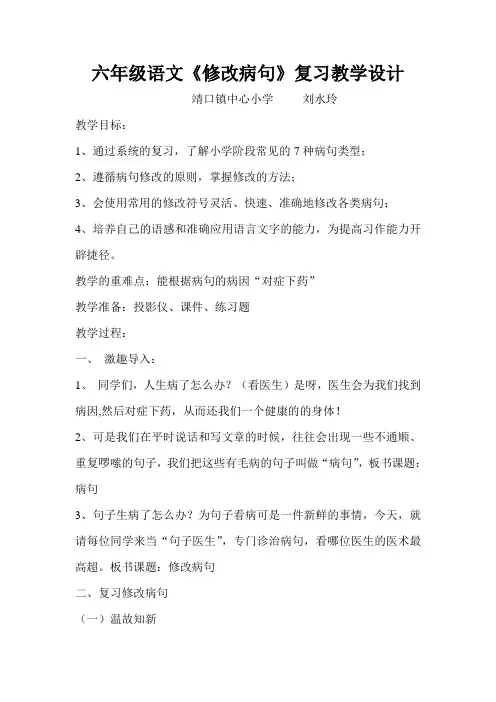 六年级语文《修改病句》复习教学设计

靖口镇中心小学　　刘水玲

教学目标：

1、通过系统的复习，了解小学阶段常见的 7 种病句类型；

2、遵循病句修改的原则，掌握修改的方法；

3、会使用常用的修改符号灵活、快速、准确地修改各类病句；

4、培养自己的语感和准确应用语言文字的能力，为提高习作能力开辟捷径。

教学的重难点：能根据病句的病因“对症下药”

教学准备：投影仪、课件、练习题

教学过程：

一、　激趣导入：

1、　同学们，人生病了怎么办？（看医生）是呀，医生会为我们找到病因,然后对症下药，从而还我们一个健康的的身体！

2、可是我们在平时说话和写文章的时候，往往会出现一些不通顺、重复啰嗦的句子，我们把这些有毛病的句子叫做“病句”，板书课题：病句

3、句子生病了怎么办？为句子看病可是一件新鲜的事情，今天，就请每位同学来当“句子医生”，专门诊治病句，看哪位医生的医术最高超。板书课题：修改病句

二、复习修改病句

（一）温故知新